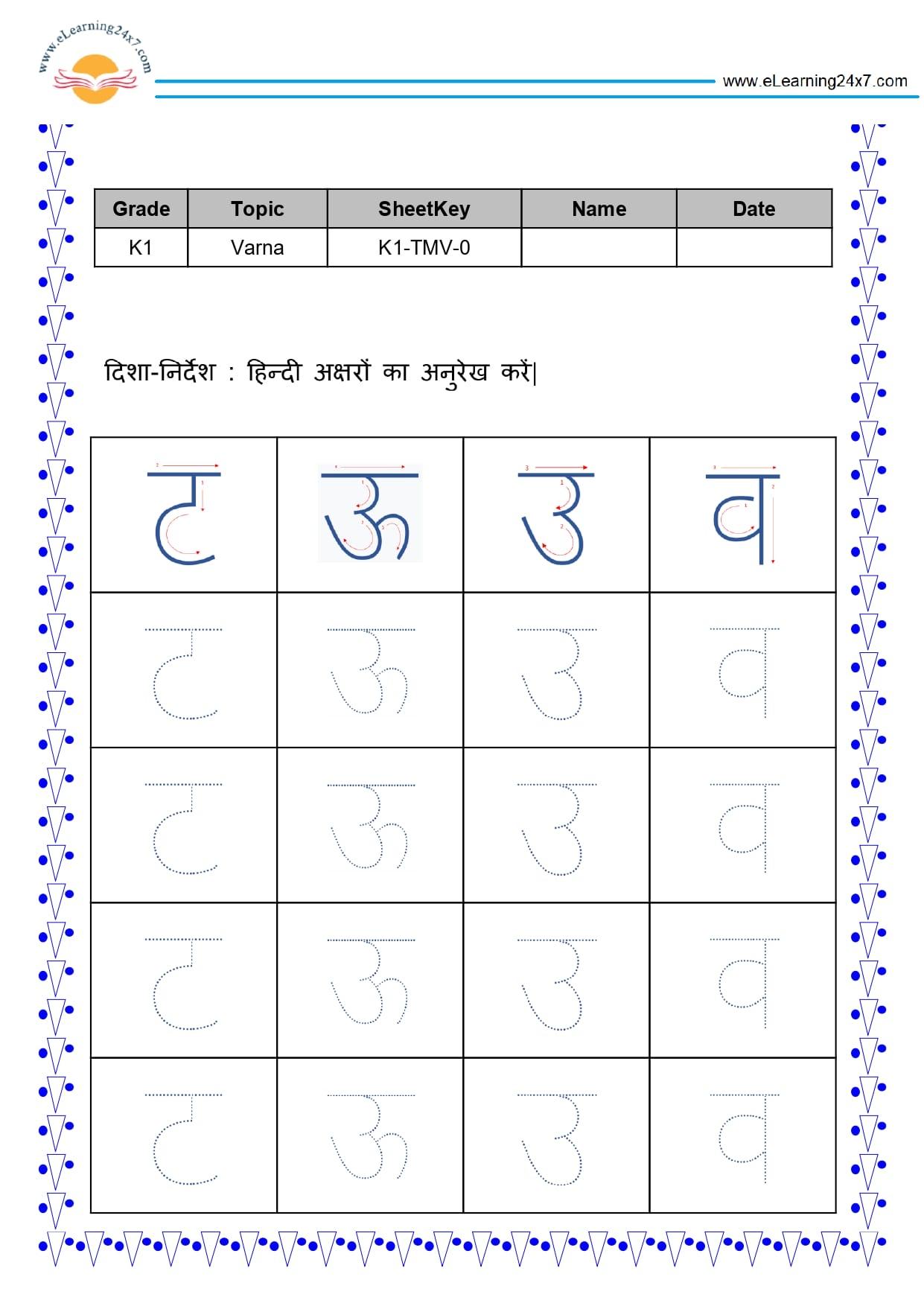 www.eLearning24x7.com

www.eLearning24x7.com

| Grade | Topic | SheetKey | Name | Date |
|---|---|---|---|---|
| K1 | Varna | K1-TMV-0 | | |

दिशा-निर्देश : हिन्दी अक्षरों का अनुरेख करें|

| ट | ऊ | उ | व |
|---|---|---|---|
| ट | ऊ | उ | व |
| ट | ऊ | उ | व |
| ट | ऊ | उ | व |
| ट | ऊ | उ | व |